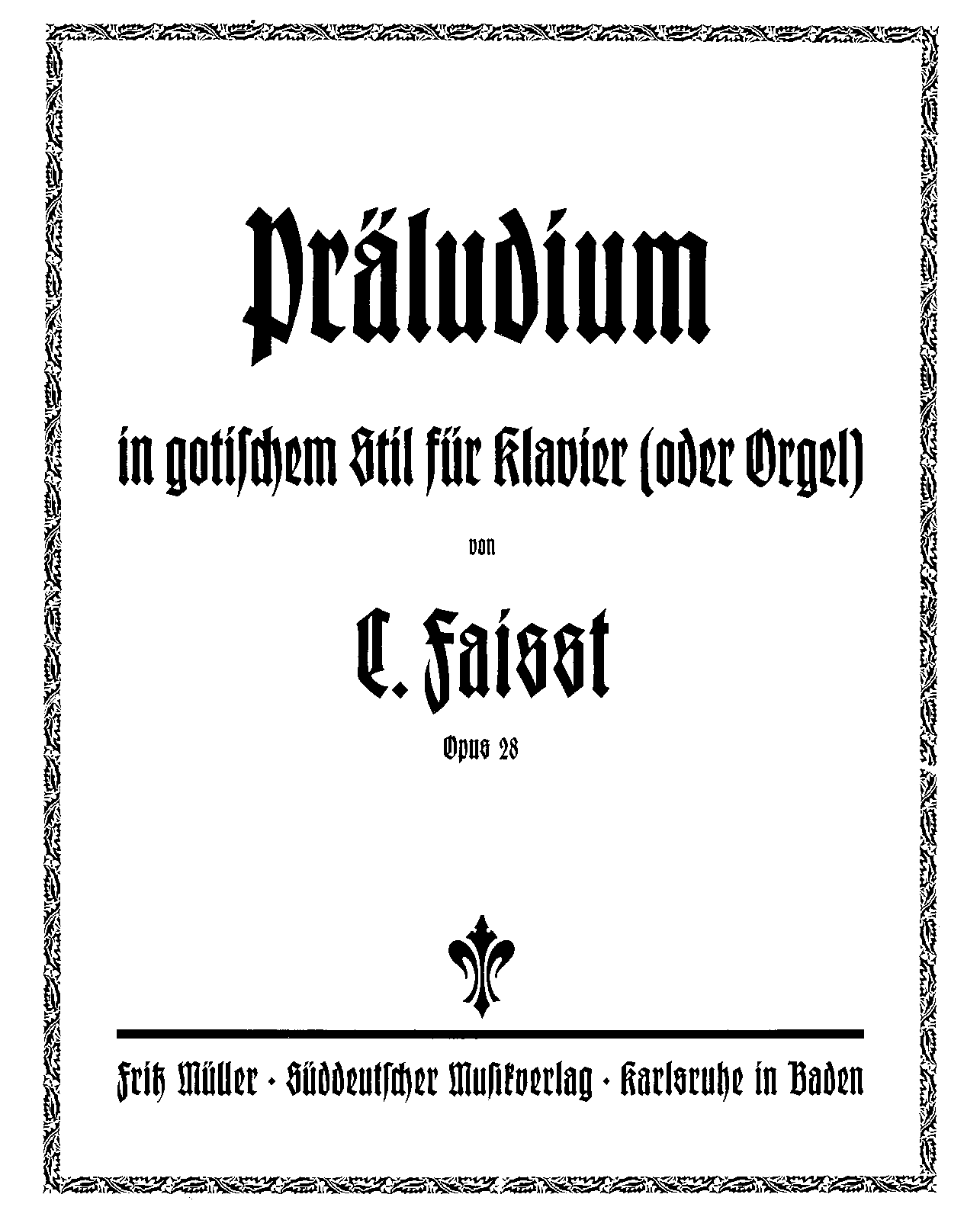 Präludium

in gotischem Stil für Klavier (oder Orgel)

von

C. Faisst

Opus 28

Fritz Müller · Süddeutscher Musikverlag · Karlsruhe in Baden